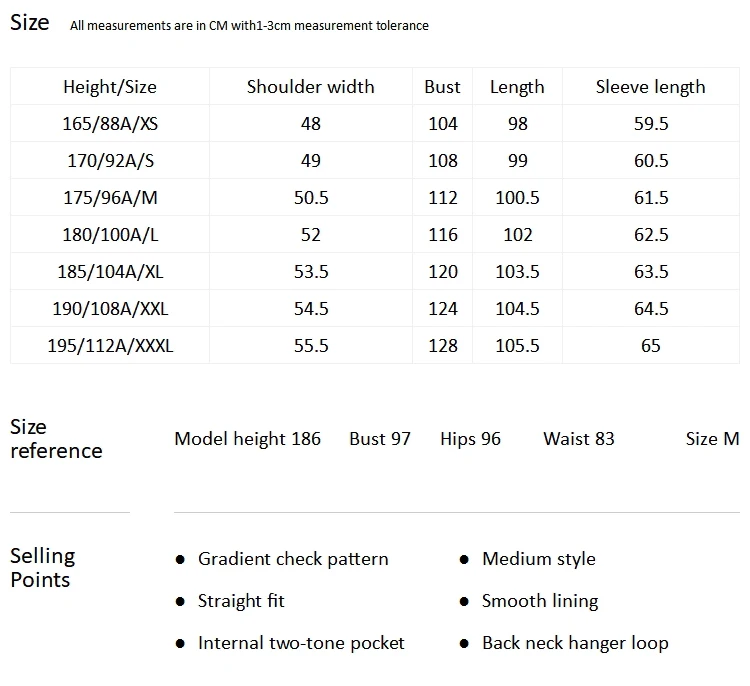 Size All measurements are in CM with1-3cm measurement tolerance

| Height/Size | Shoulder width | Bust | Length | Sleeve length |
|---|---|---|---|---|
| 165/88A/XS | 48 | 104 | 98 | 59.5 |
| 170/92A/S | 49 | 108 | 99 | 60.5 |
| 175/96A/M | 50.5 | 112 | 100.5 | 61.5 |
| 180/100A/L | 52 | 116 | 102 | 62.5 |
| 185/104A/XL | 53.5 | 120 | 103.5 | 63.5 |
| 190/108A/XXL | 54.5 | 124 | 104.5 | 64.5 |
| 195/112A/XXXL | 55.5 | 128 | 105.5 | 65 |

Size reference

Model height 186 Bust 97 Hips 96 Waist 83 Size M

Selling Points

● Gradient check pattern
● Straight fit
● Internal two-tone pocket

● Medium style
● Smooth lining
● Back neck hanger loop